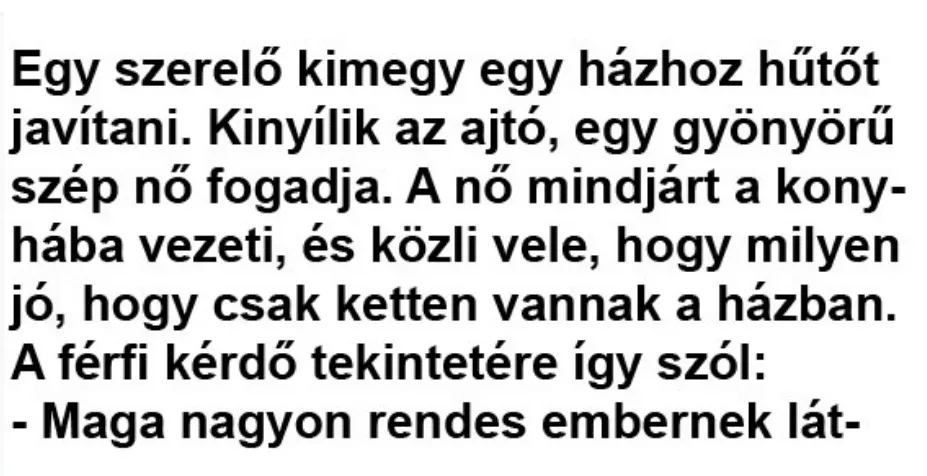 Egy szerelő kimegy egy házhoz hűtőt javítani. Kinyílik az ajtó, egy gyönyörű szép nő fogadja. A nő mindjárt a konyhába vezeti, és közli vele, hogy milyen jó, hogy csak ketten vannak a házban. A férfi kérdő tekintetére így szól:
- Maga nagyon rendes embernek lát-